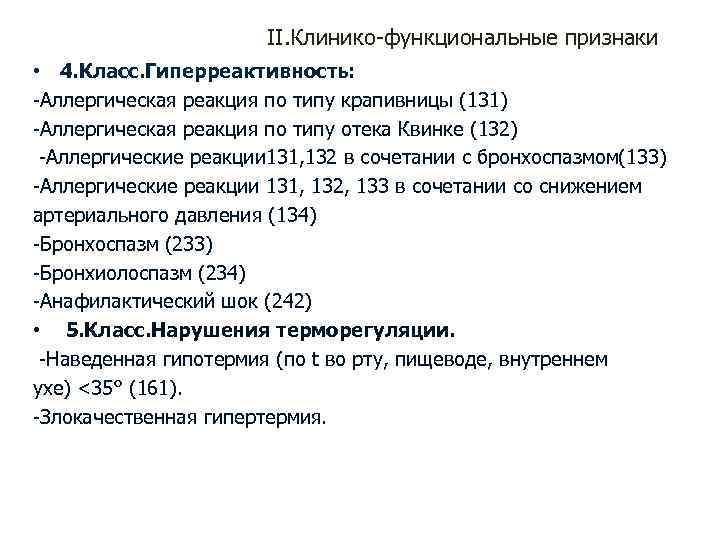 II.Клинико-функциональные признаки

• 4.Класс.Гиперреактивность:
-Аллергическая реакция по типу крапивницы (131)
-Аллергическая реакция по типу отека Квинке (132)
-Аллергические реакции131,132 в сочетании с бронхоспазмом(133)
-Аллергические реакции 131, 132, 133 в сочетании со снижением артериального давления (134)
-Бронхоспазм (233)
-Бронхиолоспазм (234)
-Анафилактический шок (242)
• 5.Класс.Нарушения терморегуляции.
-Наведенная гипотермия (по t во рту, пищеводе, внутреннем ухе) <35° (161).
-Злокачественная гипертермия.